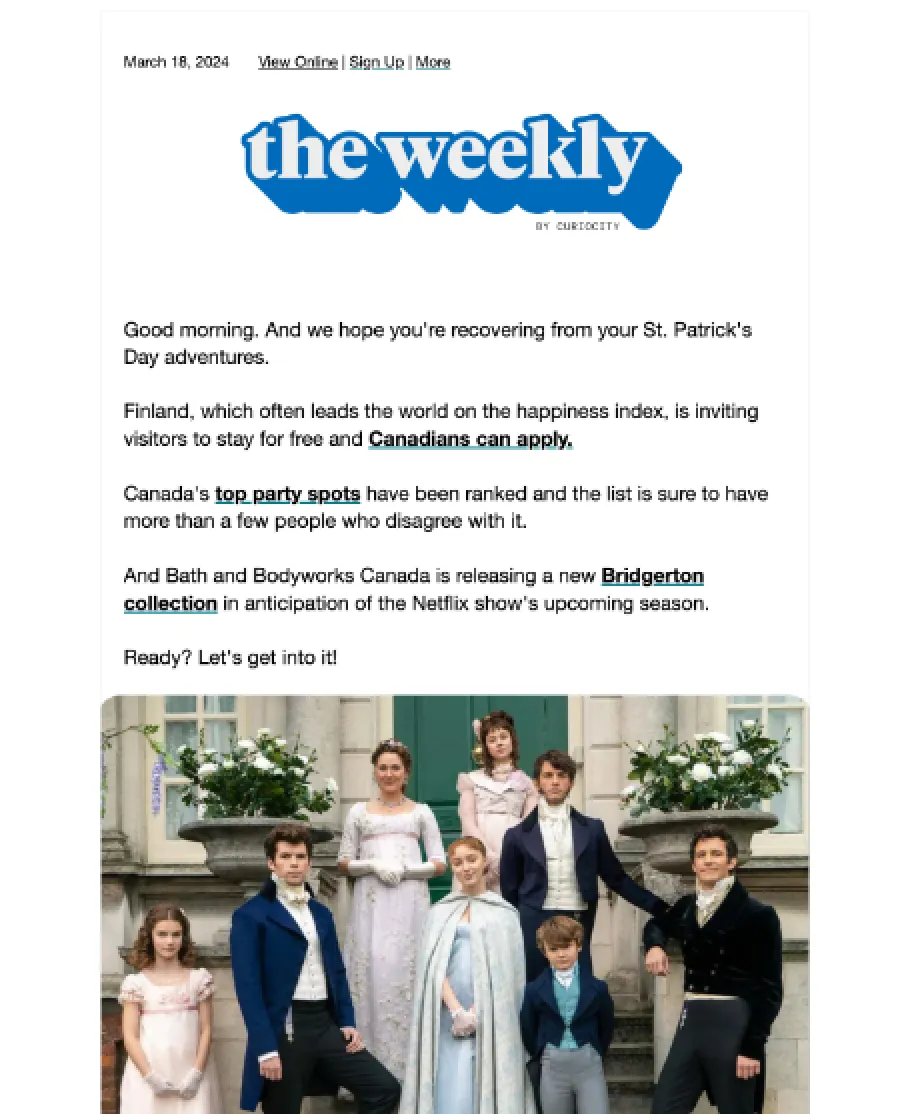 March 18, 2024 View Online | Sign Up | More

the weekly

BY CURIOCITY

Good morning. And we hope you're recovering from your St. Patrick's Day adventures.

Finland, which often leads the world on the happiness index, is inviting visitors to stay for free and Canadians can apply.

Canada's top party spots have been ranked and the list is sure to have more than a few people who disagree with it.

And Bath and Bodyworks Canada is releasing a new Bridgerton collection in anticipation of the Netflix show's upcoming season.

Ready? Let's get into it!